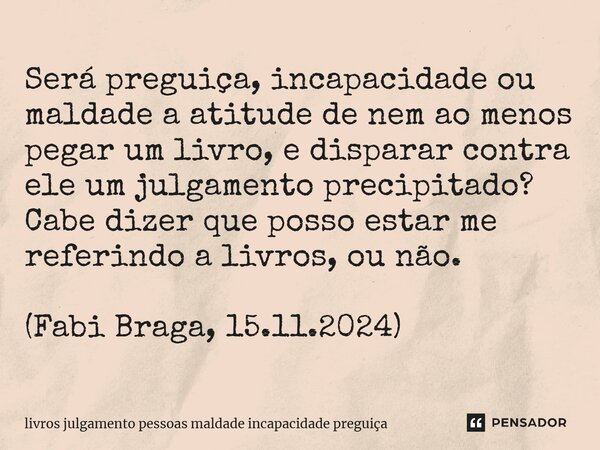 Será preguiça, incapacidade ou maldade a atitude de nem ao menos pegar um livro, e disparar contra ele um julgamento precipitado? Cabe dizer que posso estar me referindo a livros, ou não.

(Fabi Braga, 15.11.2024)

livros julgamento pessoas maldade incapacidade preguiça

PENSADOR